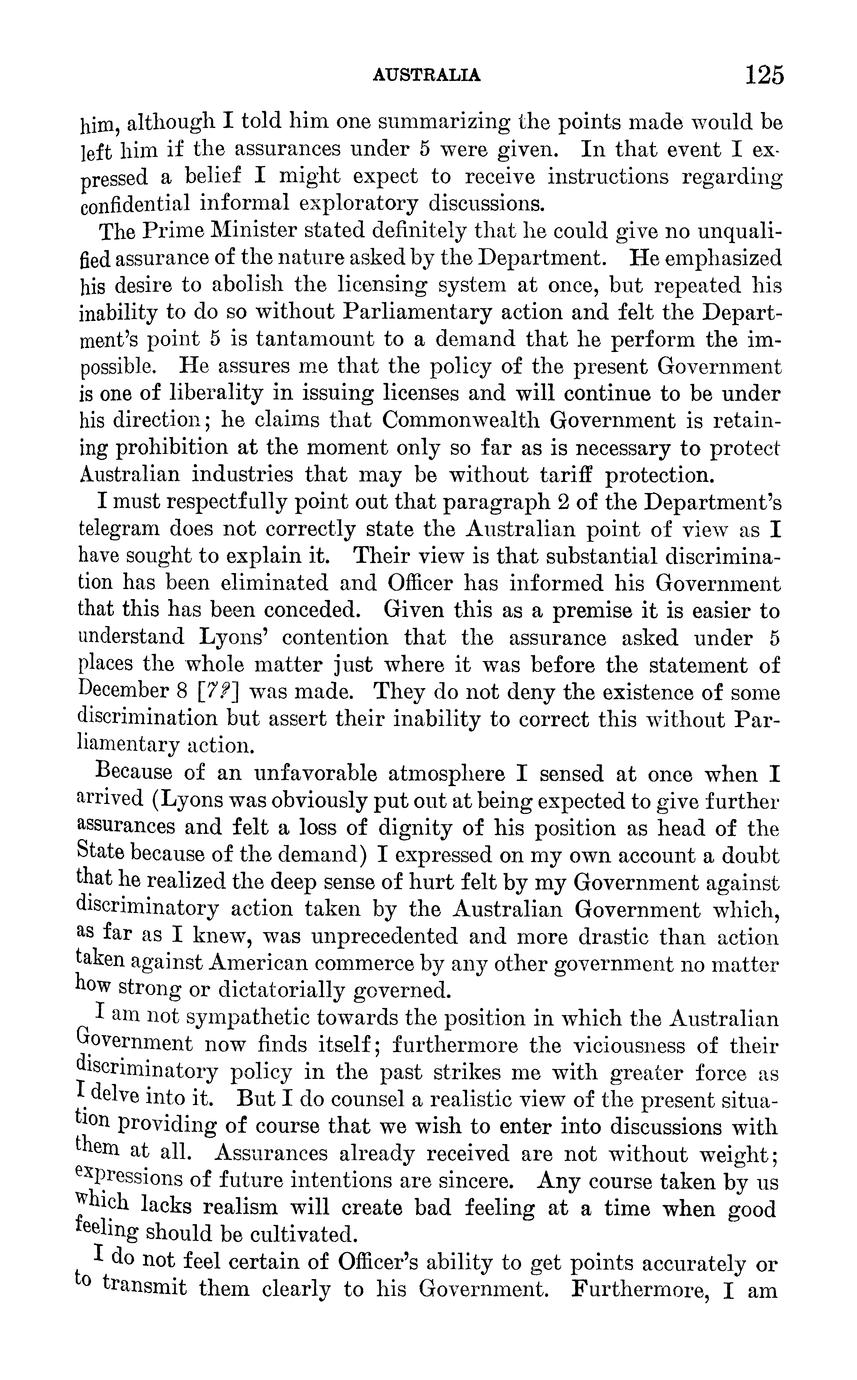 AUSTRALIA 125

him, although I told him one summarizing the points made would be left him if the assurances under 5 were given. In that event I expressed a belief I might expect to receive instructions regarding confidential informal exploratory discussions.

The Prime Minister stated definitely that he could give no unqualified assurance of the nature asked by the Department. He emphasized his desire to abolish the licensing system at once, but repeated his inability to do so without Parliamentary action and felt the Department's point 5 is tantamount to a demand that he perform the impossible. He assures me that the policy of the present Government is one of liberality in issuing licenses and will continue to be under his direction; he claims that Commonwealth Government is retaining prohibition at the moment only so far as is necessary to protect Australian industries that may be without tariff protection.

I must respectfully point out that paragraph 2 of the Department's telegram does not correctly state the Australian point of view as I have sought to explain it. Their view is that substantial discrimination has been eliminated and Officer has informed his Government that this has been conceded. Given this as a premise it is easier to understand Lyons' contention that the assurance asked under 5 places the whole matter just where it was before the statement of December 8 [7?] was made. They do not deny the existence of some discrimination but assert their inability to correct this without Parliamentary action.

Because of an unfavorable atmosphere I sensed at once when I arrived (Lyons was obviously put out at being expected to give further assurances and felt a loss of dignity of his position as head of the State because of the demand) I expressed on my own account a doubt that he realized the deep sense of hurt felt by my Government against discriminatory action taken by the Australian Government which, as far as I knew, was unprecedented and more drastic than action taken against American commerce by any other government no matter how strong or dictatorially governed.

I am not sympathetic towards the position in which the Australian Government now finds itself; furthermore the viciousness of their discriminatory policy in the past strikes me with greater force as I delve into it. But I do counsel a realistic view of the present situation providing of course that we wish to enter into discussions with them at all. Assurances already received are not without weight; expressions of future intentions are sincere. Any course taken by us which lacks realism will create bad feeling at a time when good feeling should be cultivated.

I do not feel certain of Officer's ability to get points accurately or to transmit them clearly to his Government. Furthermore, I am